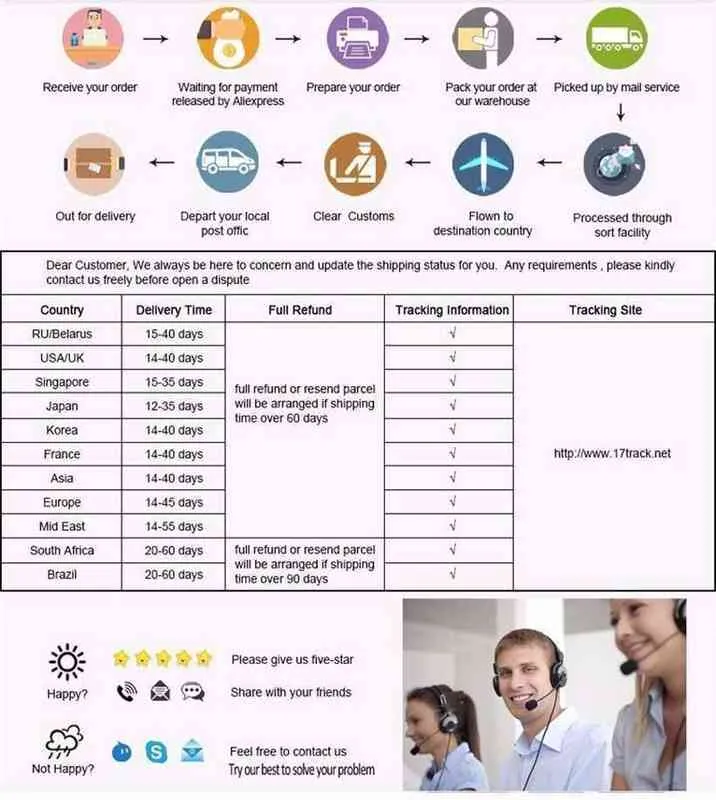 Receive your order
Waiting for payment released by Aliexpress
Prepare your order
Pack your order at our warehouse
Picked up by mail service
Processed through sort facility
Flown to destination country
Clear Customs
Depart your local post offic
Out for delivery

Dear Customer, We always be here to concern and update the shipping status for you. Any requirements , please kindly contact us freely before open a dispute

| Country | Delivery Time | Full Refund | Tracking Information | Tracking Site |
|---|---|---|---|---|
| RU/Belarus | 15-40 days | full refund or resend parcel will be arranged if shipping time over 60 days | √ | http://www.17track.net |
| USA/UK | 14-40 days | | √ | |
| Singapore | 15-35 days | | √ | |
| Japan | 12-35 days | | √ | |
| Korea | 14-40 days | | √ | |
| France | 14-40 days | | √ | |
| Asia | 14-40 days | | √ | |
| Europe | 14-45 days | | √ | |
| Mid East | 14-55 days | | √ | |
| South Africa | 20-60 days | full refund or resend parcel will be arranged if shipping time over 90 days | √ | |
| Brazil | 20-60 days | | √ | |

Happy?
Please give us five-star
Share with your friends

Not Happy?
Feel free to contact us
Try our best to solve your problem